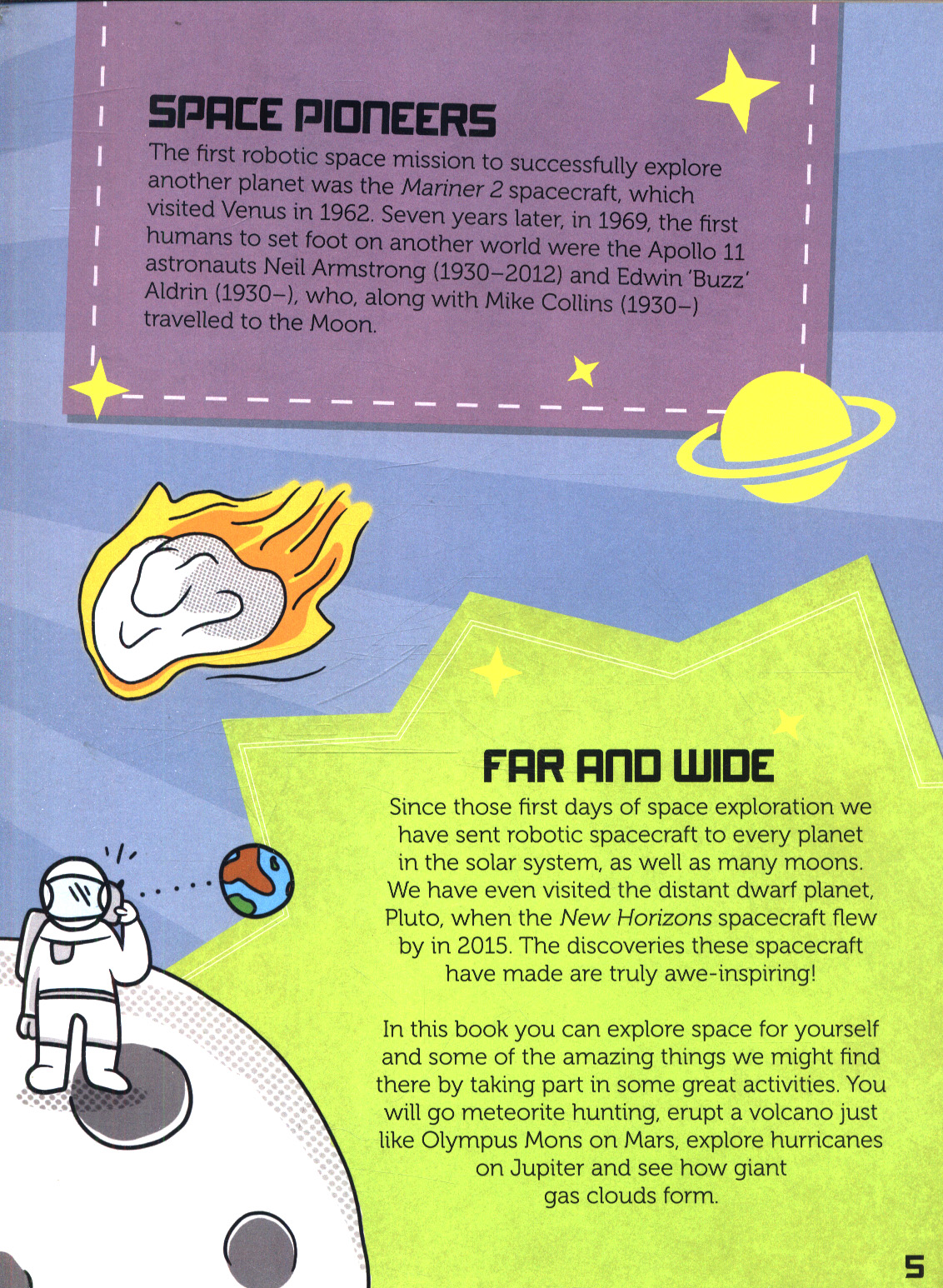 SPACE PIONEERS

The first robotic space mission to successfully explore another planet was the Mariner 2 spacecraft, which visited Venus in 1962. Seven years later, in 1969, the first humans to set foot on another world were the Apollo 11 astronauts Neil Armstrong (1930–2012) and Edwin 'Buzz' Aldrin (1930–), who, along with Mike Collins (1930–) travelled to the Moon.

FAR AND WIDE

Since those first days of space exploration we have sent robotic spacecraft to every planet in the solar system, as well as many moons. We have even visited the distant dwarf planet, Pluto, when the New Horizons spacecraft flew by in 2015. The discoveries these spacecraft have made are truly awe-inspiring!

In this book you can explore space for yourself and some of the amazing things we might find there by taking part in some great activities. You will go meteorite hunting, erupt a volcano just like Olympus Mons on Mars, explore hurricanes on Jupiter and see how giant gas clouds form.

5